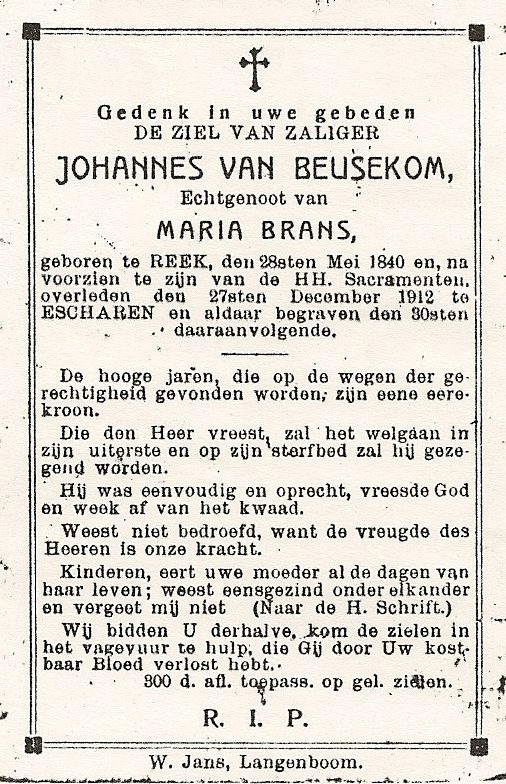 Gedenk in uwe gebeden
DE ZIEL VAN ZALIGER
JOHANNES VAN BEUSEKOM,
Echtgenoot van
MARIA BRANS,
geboren te REEK, den 28sten Mei 1840 en, na voorzien te zijn van de HH. Sacramenten, overleden den 27sten December 1912 te ESCHAREN en aldaar begraven den 30sten daaraanvolgende.

De hooge jaren, die op de wegen der gerechtigheid gevonden worden, zijn eene eerekroon.

Die den Heer vreest, zal het welgaan in zijn uiterste en op zijn sterfbed zal hij gezegend worden.

Hij was eenvoudig en oprecht, vreesde God en week af van het kwaad.

Weest niet bedroefd, want de vreugde des Heeren is onze kracht.

Kinderen, eert uwe moeder al de dagen van haar leven; weest eensgezind onder elkander en vergeet mij niet (Naar de H. Schrift.)

Wij bidden U derhalve, kom de zielen in het vagevuur te hulp, die Gij door Uw kostbaar Bloed verlost hebt.
300 d. afl. toepass. op gel. zielen.

R. I. P.

W. Jans, Langenboom.